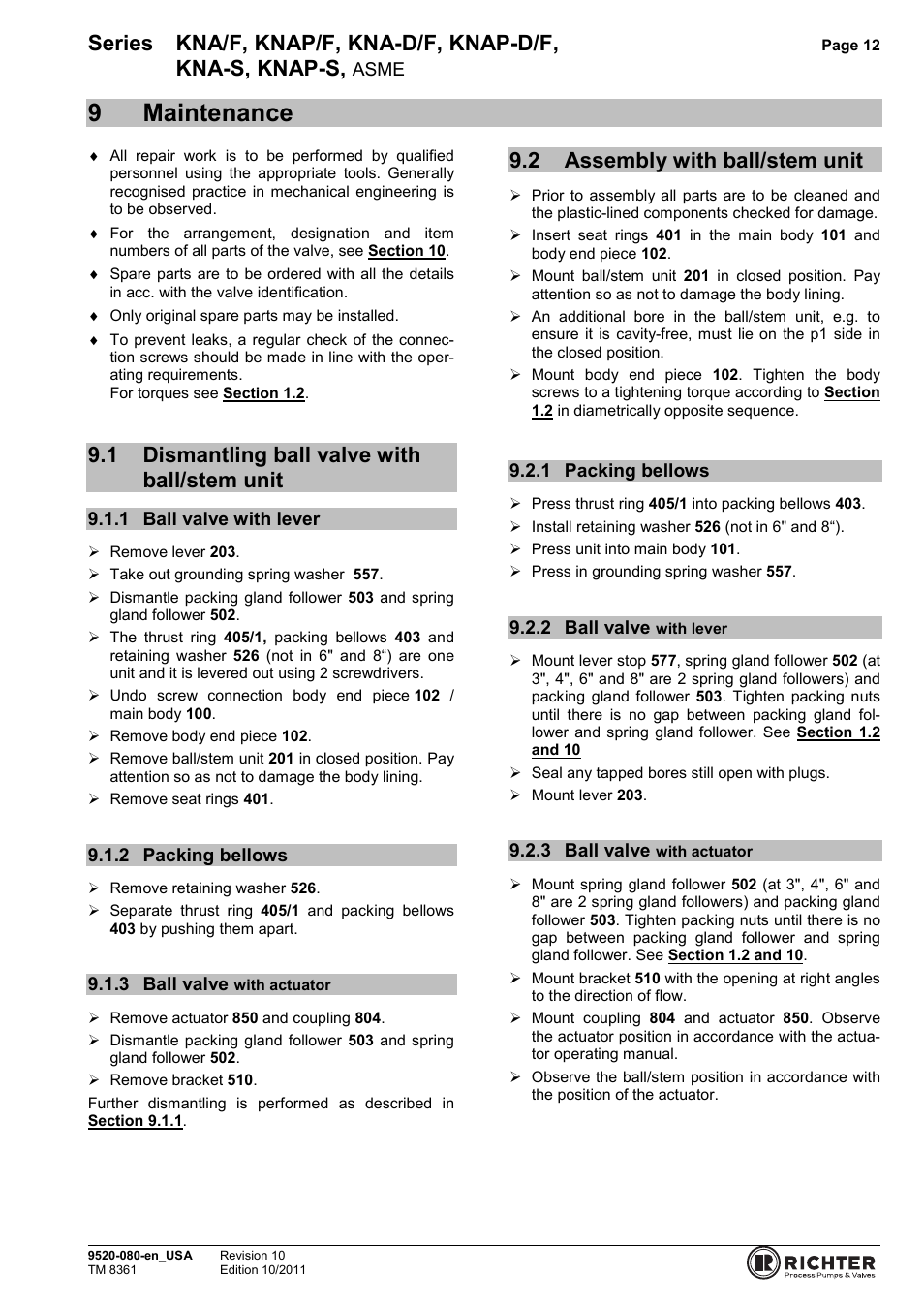 Series KNA/F, KNAP/F, KNA-D/F, KNAP-D/F, KNA-S, KNAP-S, ASME

Page 12

9 Maintenance

♦ All repair work is to be performed by qualified personnel using the appropriate tools. Generally recognised practice in mechanical engineering is to be observed.

♦ For the arrangement, designation and item numbers of all parts of the valve, see Section 10.

♦ Spare parts are to be ordered with all the details in acc. with the valve identification.

♦ Only original spare parts may be installed.

♦ To prevent leaks, a regular check of the connection screws should be made in line with the operating requirements.
For torques see Section 1.2.

9.1 Dismantling ball valve with ball/stem unit

9.1.1 Ball valve with lever

➢ Remove lever 203.

➢ Take out grounding spring washer 557.

➢ Dismantle packing gland follower 503 and spring gland follower 502.

➢ The thrust ring 405/1, packing bellows 403 and retaining washer 526 (not in 6" and 8“) are one unit and it is levered out using 2 screwdrivers.

➢ Undo screw connection body end piece 102 / main body 100.

➢ Remove body end piece 102.

➢ Remove ball/stem unit 201 in closed position. Pay attention so as not to damage the body lining.

➢ Remove seat rings 401.

9.1.2 Packing bellows

➢ Remove retaining washer 526.

➢ Separate thrust ring 405/1 and packing bellows 403 by pushing them apart.

9.1.3 Ball valve with actuator

➢ Remove actuator 850 and coupling 804.

➢ Dismantle packing gland follower 503 and spring gland follower 502.

➢ Remove bracket 510.

Further dismantling is performed as described in Section 9.1.1.

9.2 Assembly with ball/stem unit

➢ Prior to assembly all parts are to be cleaned and the plastic-lined components checked for damage.

➢ Insert seat rings 401 in the main body 101 and body end piece 102.

➢ Mount ball/stem unit 201 in closed position. Pay attention so as not to damage the body lining.

➢ An additional bore in the ball/stem unit, e.g. to ensure it is cavity-free, must lie on the p1 side in the closed position.

➢ Mount body end piece 102. Tighten the body screws to a tightening torque according to Section 1.2 in diametrically opposite sequence.

9.2.1 Packing bellows

➢ Press thrust ring 405/1 into packing bellows 403.

➢ Install retaining washer 526 (not in 6" and 8“).

➢ Press unit into main body 101.

➢ Press in grounding spring washer 557.

9.2.2 Ball valve with lever

➢ Mount lever stop 577, spring gland follower 502 (at 3", 4", 6" and 8" are 2 spring gland followers) and packing gland follower 503. Tighten packing nuts until there is no gap between packing gland follower and spring gland follower. See Section 1.2 and 10

➢ Seal any tapped bores still open with plugs.

➢ Mount lever 203.

9.2.3 Ball valve with actuator

➢ Mount spring gland follower 502 (at 3", 4", 6" and 8" are 2 spring gland followers) and packing gland follower 503. Tighten packing nuts until there is no gap between packing gland follower and spring gland follower. See Section 1.2 and 10.

➢ Mount bracket 510 with the opening at right angles to the direction of flow.

➢ Mount coupling 804 and actuator 850. Observe the actuator position in accordance with the actuator operating manual.

➢ Observe the ball/stem position in accordance with the position of the actuator.

9520-080-en_USA
TM 8361
Revision 10
Edition 10/2011

RICHTER
Process Pumps & Valves